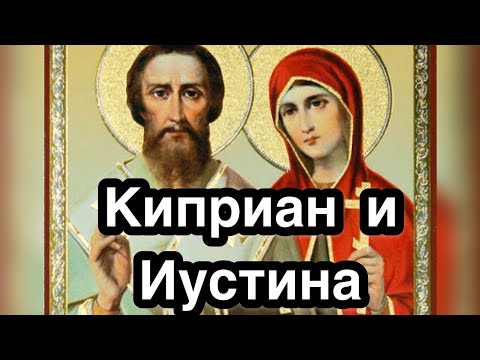 Киприан и Иустина